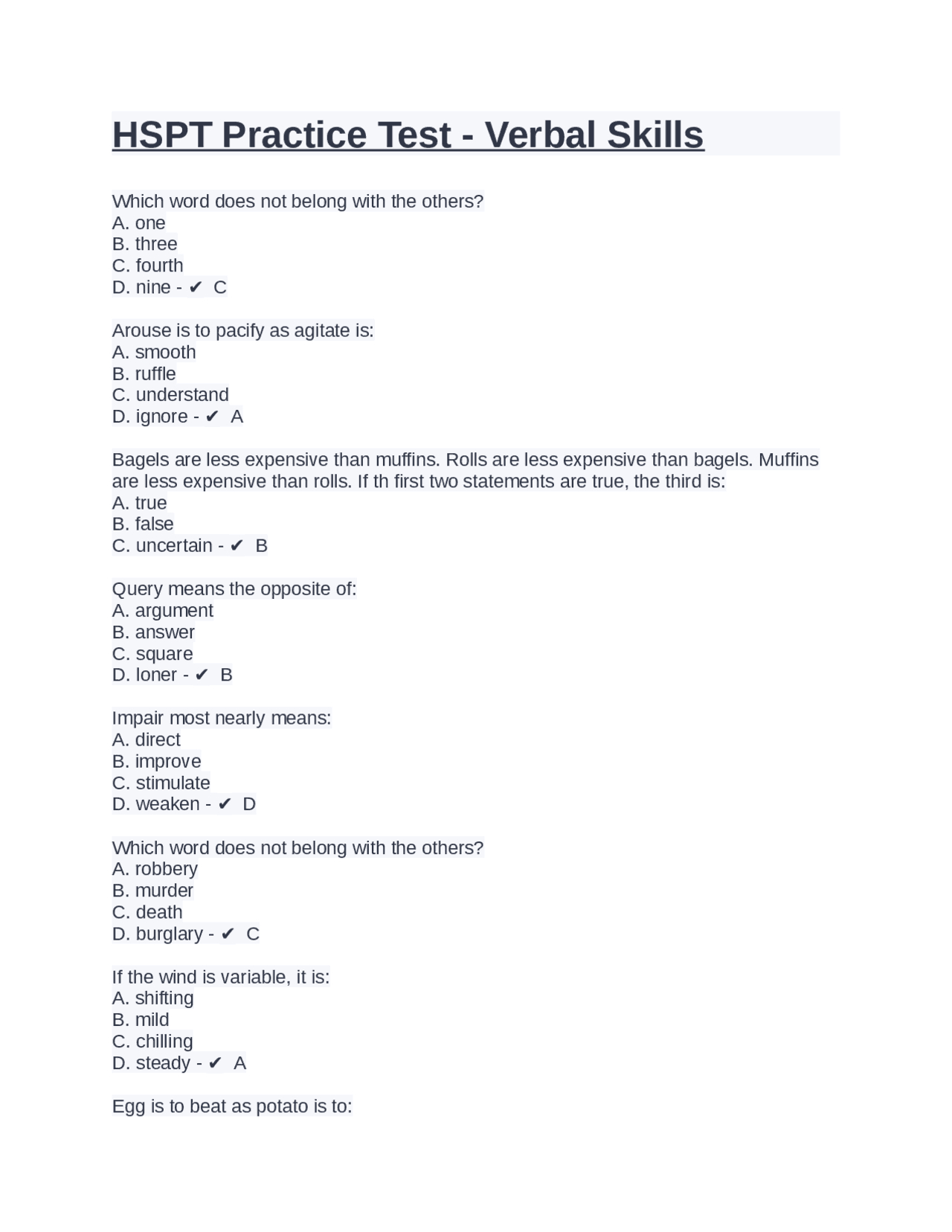 HSPT Practice Test - Verbal Skills

Which word does not belong with the others?
A. one
B. three
C. fourth
D. nine - ✔ C

Arouse is to pacify as agitate is:
A. smooth
B. ruffle
C. understand
D. ignore - ✔ A

Bagels are less expensive than muffins. Rolls are less expensive than bagels. Muffins are less expensive than rolls. If th first two statements are true, the third is:
A. true
B. false
C. uncertain - ✔ B

Query means the opposite of:
A. argument
B. answer
C. square
D. loner - ✔ B

Impair most nearly means:
A. direct
B. improve
C. stimulate
D. weaken - ✔ D

Which word does not belong with the others?
A. robbery
B. murder
C. death
D. burglary - ✔ C

If the wind is variable, it is:
A. shifting
B. mild
C. chilling
D. steady - ✔ A

Egg is to beat as potato is to: